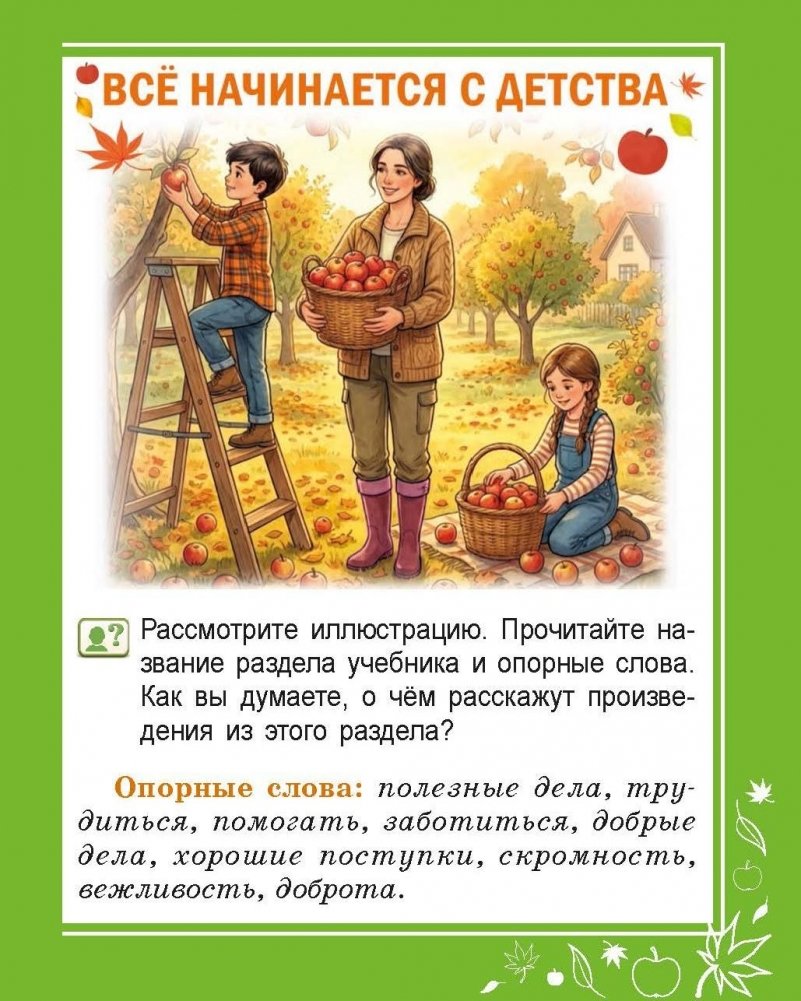 ВСЁ НАЧИНАЕТСЯ С ДЕТСТВА

Рассмотрите иллюстрацию. Прочитайте название раздела учебника и опорные слова. Как вы думаете, о чём расскажут произведения из этого раздела?

Опорные слова: полезные дела, трудиться, помогать, заботиться, добрые дела, хорошие поступки, скромность, вежливость, доброта.